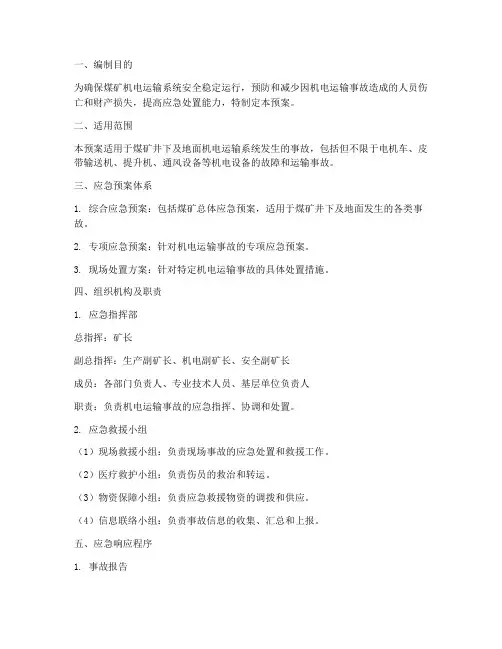 一、编制目的

为确保煤矿机电运输系统安全稳定运行，预防和减少因机电运输事故造成的人员伤亡和财产损失，提高应急处置能力，特制定本预案。

二、适用范围

本预案适用于煤矿井下及地面机电运输系统发生的事故，包括但不限于电机车、皮带输送机、提升机、通风设备等机电设备的故障和运输事故。

三、应急预案体系

1. 综合应急预案：包括煤矿总体应急预案，适用于煤矿井下及地面发生的各类事故。

2. 专项应急预案：针对机电运输事故的专项应急预案。

3. 现场处置方案：针对特定机电运输事故的具体处置措施。

四、组织机构及职责

1. 应急指挥部

总指挥：矿长

副总指挥：生产副矿长、机电副矿长、安全副矿长

成员：各部门负责人、专业技术人员、基层单位负责人

职责：负责机电运输事故的应急指挥、协调和处置。

2. 应急救援小组

（1）现场救援小组：负责现场事故的应急处置和救援工作。

（2）医疗救护小组：负责伤员的救治和转运。

（3）物资保障小组：负责应急救援物资的调拨和供应。

（4）信息联络小组：负责事故信息的收集、汇总和上报。

五、应急响应程序

1. 事故报告